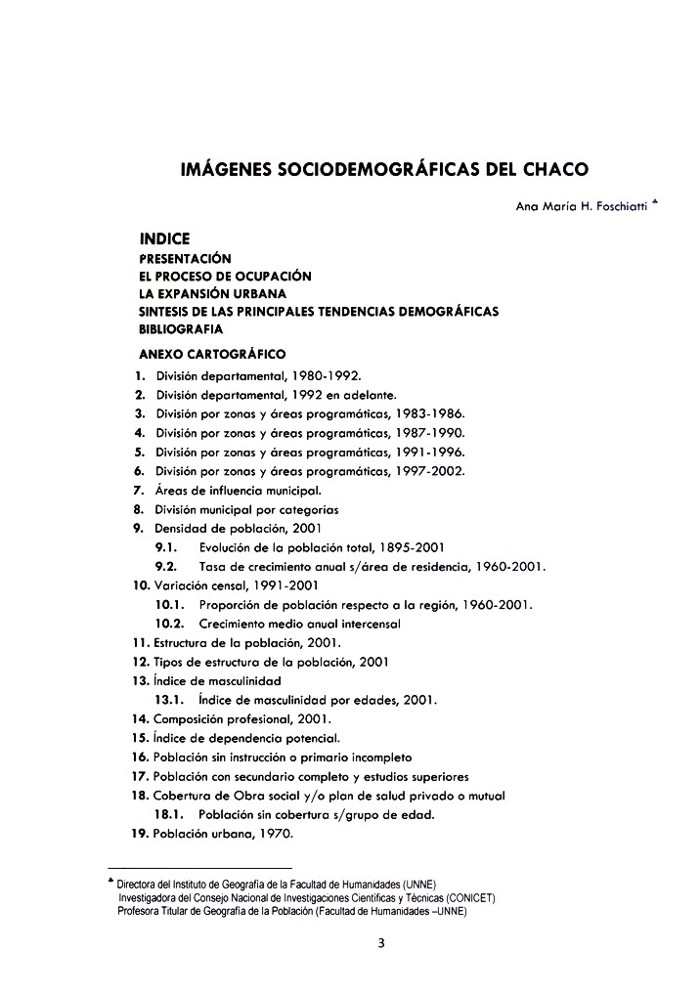 IMÁGENES SOCIODEMOGRÁFICAS DEL CHACO

Ana María H. Foschiatti ♣

INDICE
PRESENTACIÓN
EL PROCESO DE OCUPACIÓN
LA EXPANSIÓN URBANA
SINTESIS DE LAS PRINCIPALES TENDENCIAS DEMOGRÁFICAS
BIBLIOGRAFIA

ANEXO CARTOGRÁFICO
1. División departamental, 1980-1992.
2. División departamental, 1992 en adelante.
3. División por zonas y áreas programáticas, 1983-1986.
4. División por zonas y áreas programáticas, 1987-1990.
5. División por zonas y áreas programáticas, 1991-1996.
6. División por zonas y áreas programáticas, 1997-2002.
7. Áreas de influencia municipal.
8. División municipal por categorías
9. Densidad de población, 2001
9.1. Evolución de la población total, 1895-2001
9.2. Tasa de crecimiento anual s/área de residencia, 1960-2001.
10. Variación censal, 1991-2001
10.1. Proporción de población respecto a la región, 1960-2001.
10.2. Crecimiento medio anual intercensal
11. Estructura de la población, 2001.
12. Tipos de estructura de la población, 2001
13. Índice de masculinidad
13.1. Índice de masculinidad por edades, 2001.
14. Composición profesional, 2001.
15. Índice de dependencia potencial.
16. Población sin instrucción o primario incompleto
17. Población con secundario completo y estudios superiores
18. Cobertura de Obra social y/o plan de salud privado o mutual
18.1. Población sin cobertura s/grupo de edad.
19. Población urbana, 1970.

♣ Directora del Instituto de Geografía de la Facultad de Humanidades (UNNE)
Investigadora del Consejo Nacional de Investigaciones Científicas y Técnicas (CONICET)
Profesora Titular de Geografía de la Población (Facultad de Humanidades –UNNE)

3